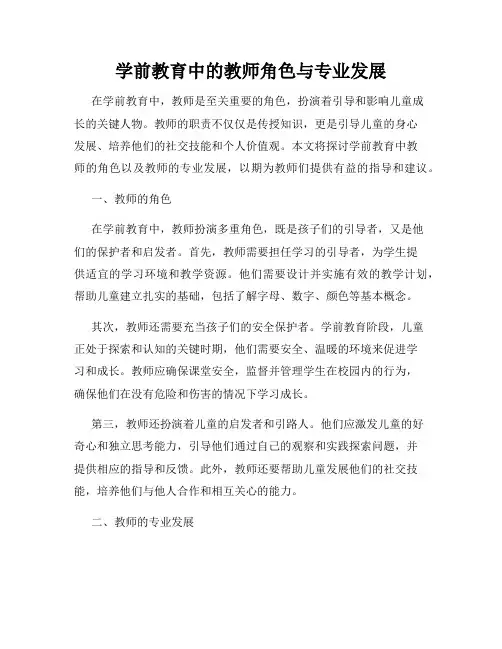 学前教育中的教师角色与专业发展

在学前教育中，教师是至关重要的角色，扮演着引导和影响儿童成长的关键人物。教师的职责不仅仅是传授知识，更是引导儿童的身心发展、培养他们的社交技能和个人价值观。本文将探讨学前教育中教师的角色以及教师的专业发展，以期为教师们提供有益的指导和建议。

一、教师的角色

在学前教育中，教师扮演多重角色，既是孩子们的引导者，又是他们的保护者和启发者。首先，教师需要担任学习的引导者，为学生提供适宜的学习环境和教学资源。他们需要设计并实施有效的教学计划，帮助儿童建立扎实的基础，包括了解字母、数字、颜色等基本概念。

其次，教师还需要充当孩子们的安全保护者。学前教育阶段，儿童正处于探索和认知的关键时期，他们需要安全、温暖的环境来促进学习和成长。教师应确保课堂安全，监督并管理学生在校园内的行为，确保他们在没有危险和伤害的情况下学习成长。

第三，教师还扮演着儿童的启发者和引路人。他们应激发儿童的好奇心和独立思考能力，引导他们通过自己的观察和实践探索问题，并提供相应的指导和反馈。此外，教师还要帮助儿童发展他们的社交技能，培养他们与他人合作和相互关心的能力。

二、教师的专业发展